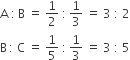 $A : B = \frac{1}{2} : \frac{1}{3} = 3 : 2$

$B : C = \frac{1}{5} : \frac{1}{3} = 3 : 5$